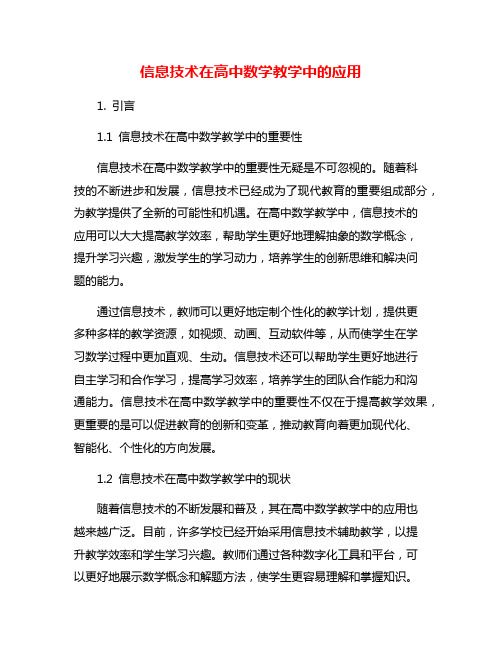 信息技术在高中数学教学中的应用

1. 引言

1.1 信息技术在高中数学教学中的重要性

信息技术在高中数学教学中的重要性无疑是不可忽视的。随着科技的不断进步和发展，信息技术已经成为了现代教育的重要组成部分，为教学提供了全新的可能性和机遇。在高中数学教学中，信息技术的应用可以大大提高教学效率，帮助学生更好地理解抽象的数学概念，提升学习兴趣，激发学生的学习动力，培养学生的创新思维和解决问题的能力。

通过信息技术，教师可以更好地定制个性化的教学计划，提供更多种多样的教学资源，如视频、动画、互动软件等，从而使学生在学习数学过程中更加直观、生动。信息技术还可以帮助学生更好地进行自主学习和合作学习，提高学习效率，培养学生的团队合作能力和沟通能力。信息技术在高中数学教学中的重要性不仅在于提高教学效果，更重要的是可以促进教育的创新和变革，推动教育向着更加现代化、智能化、个性化的方向发展。

1.2 信息技术在高中数学教学中的现状

随着信息技术的不断发展和普及，其在高中数学教学中的应用也越来越广泛。目前，许多学校已经开始采用信息技术辅助教学，以提升教学效率和学生学习兴趣。教师们通过各种数字化工具和平台，可以更好地展示数学概念和解题方法，使学生更容易理解和掌握知识。